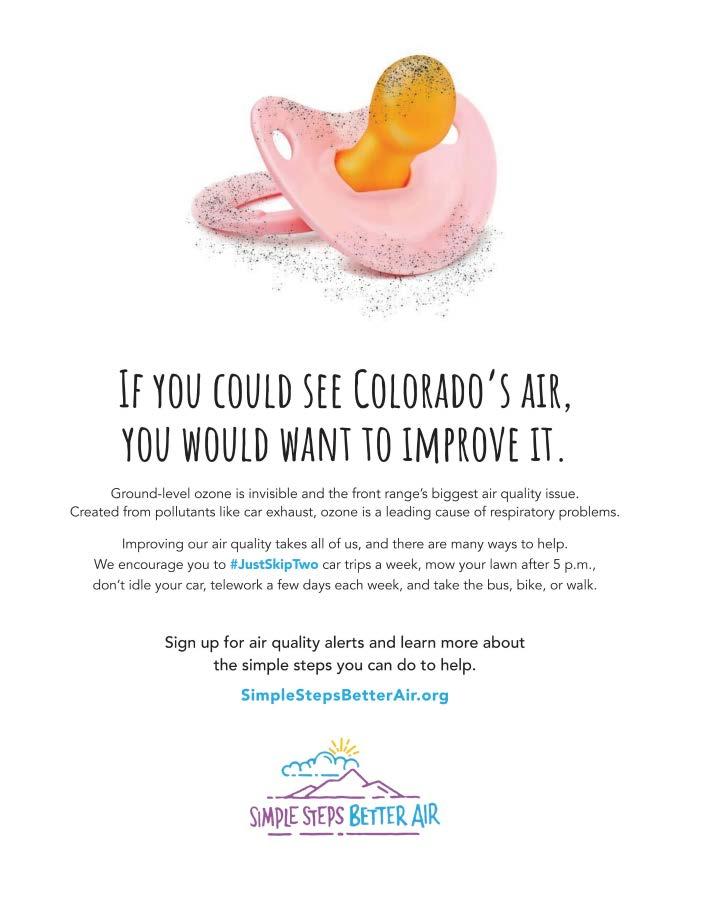 IF YOU COULD SEE COLORADO'S AIR,
YOU WOULD WANT TO IMPROVE IT.

Ground-level ozone is invisible and the front range's biggest air quality issue. Created from pollutants like car exhaust, ozone is a leading cause of respiratory problems.

Improving our air quality takes all of us, and there are many ways to help. We encourage you to #JustSkipTwo car trips a week, mow your lawn after 5 p.m., don't idle your car, telework a few days each week, and take the bus, bike, or walk.

Sign up for air quality alerts and learn more about the simple steps you can do to help.

SimpleStepsBetterAir.org

SIMPLE STEPS BETTER AIR